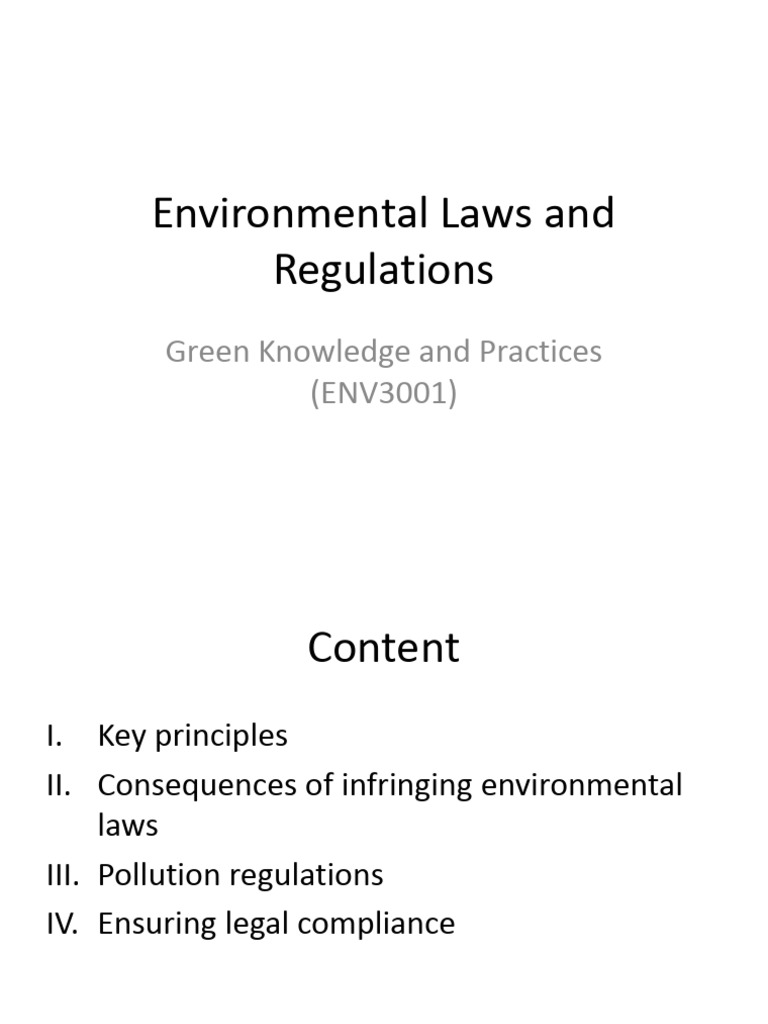 Environmental Laws and Regulations

Green Knowledge and Practices
(ENV3001)

Content

I. Key principles
II. Consequences of infringing environmental laws
III. Pollution regulations
IV. Ensuring legal compliance